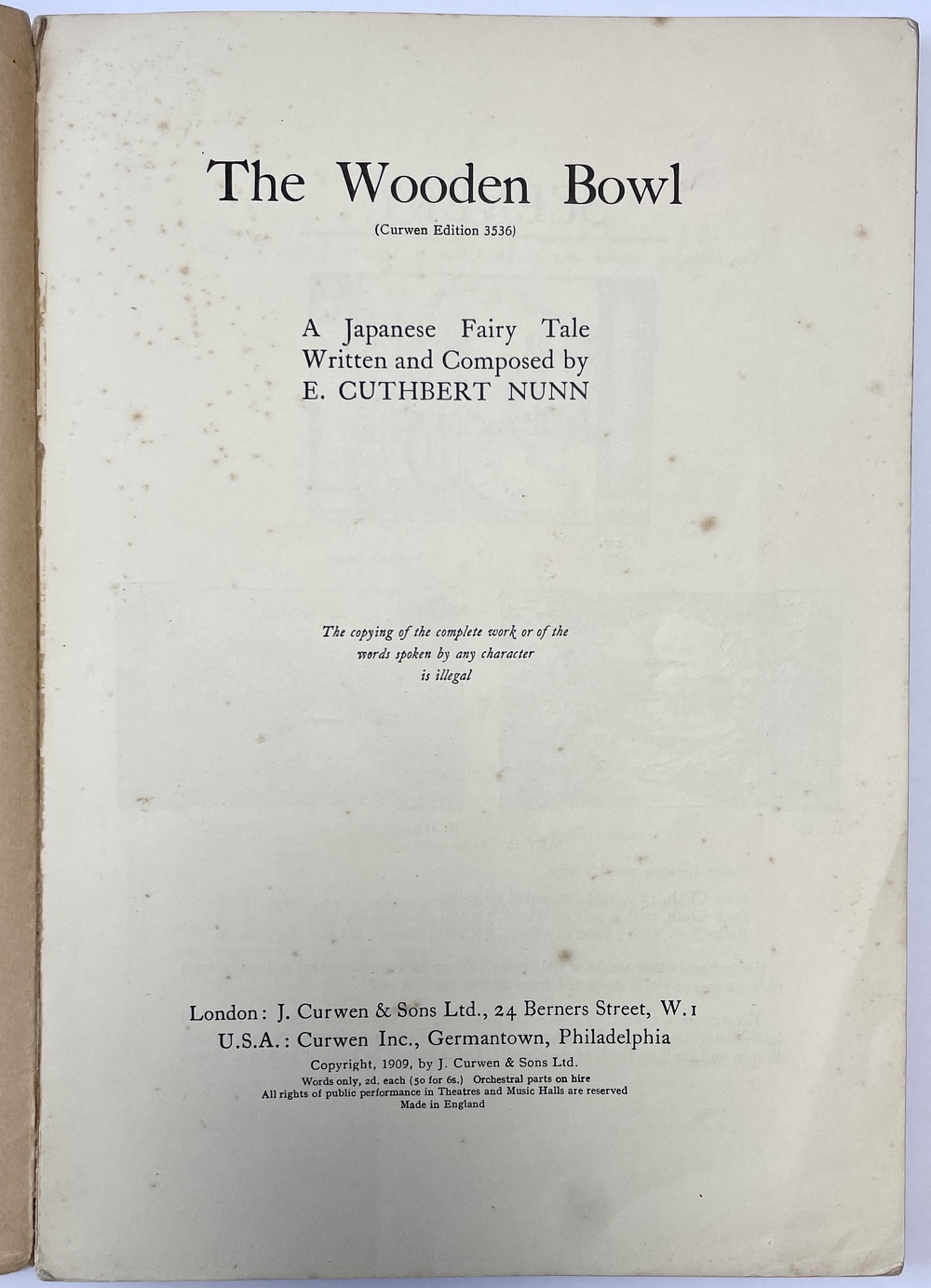 The Wooden Bowl
(Curwen Edition 3536)

A Japanese Fairy Tale
Written and Composed by
E. CUTHBERT NUNN

The copying of the complete work or of the words spoken by any character is illegal

London: J. Curwen & Sons Ltd., 24 Berners Street, W.1
U.S.A.: Curwen Inc., Germantown, Philadelphia
Copyright, 1909, by J. Curwen & Sons Ltd.
Words only, 2d. each (50 for 6s.) Orchestral parts on hire
All rights of public performance in Theatres and Music Halls are reserved
Made in England